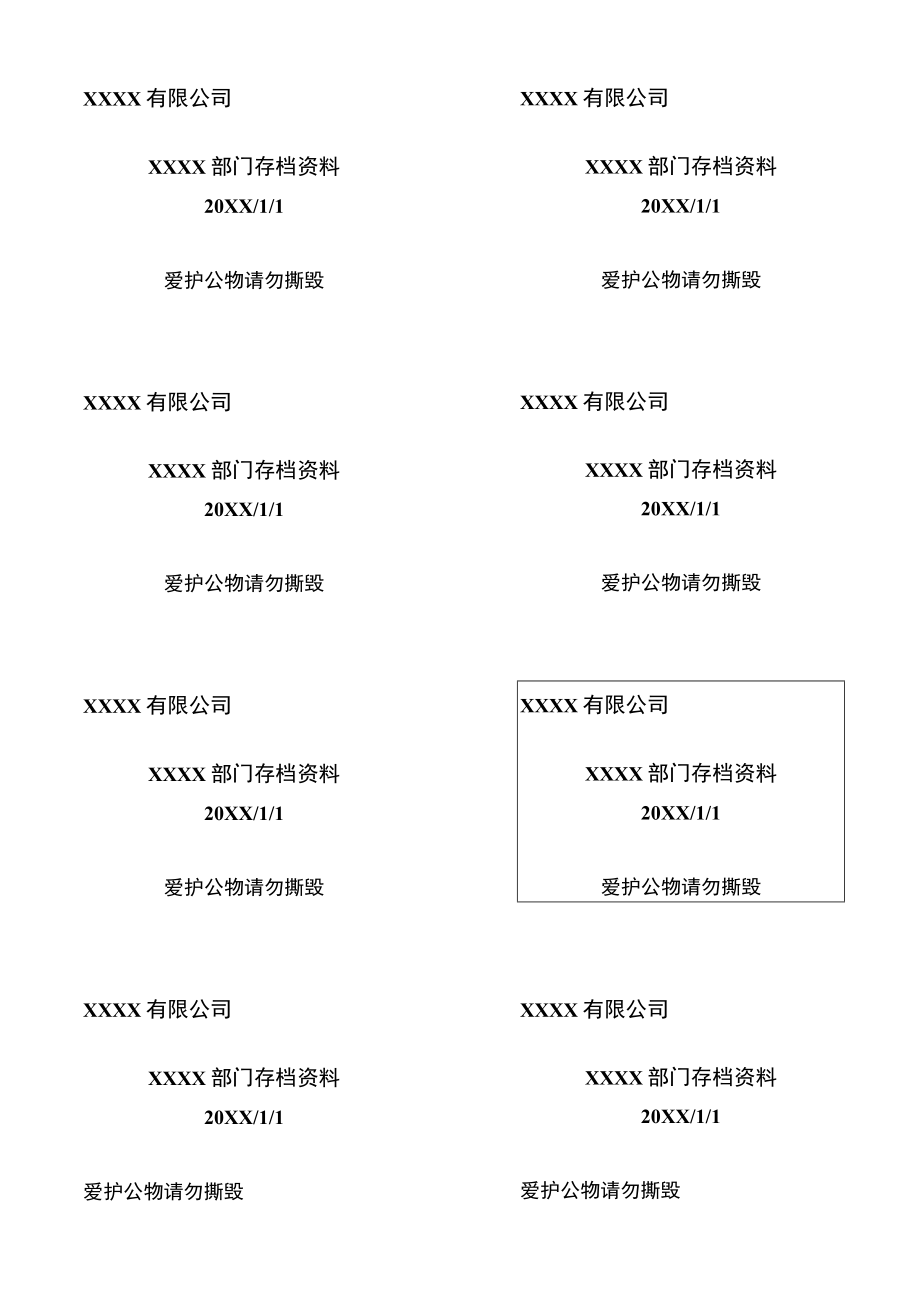 XXXX 有限公司

XXXX 部门存档资料

20XX/1/1

爱护公物请勿撕毁

XXXX 有限公司

XXXX 部门存档资料

20XX/1/1

爱护公物请勿撕毁

XXXX 有限公司

XXXX 部门存档资料

20XX/1/1

爱护公物请勿撕毁

XXXX 有限公司

XXXX 部门存档资料

20XX/1/1

爱护公物请勿撕毁

XXXX 有限公司

XXXX 部门存档资料

20XX/1/1

爱护公物请勿撕毁

XXXX 有限公司

XXXX 部门存档资料

20XX/1/1

爱护公物请勿撕毁

XXXX 有限公司

XXXX 部门存档资料

20XX/1/1

爱护公物请勿撕毁

XXXX 有限公司

XXXX 部门存档资料

20XX/1/1

爱护公物请勿撕毁